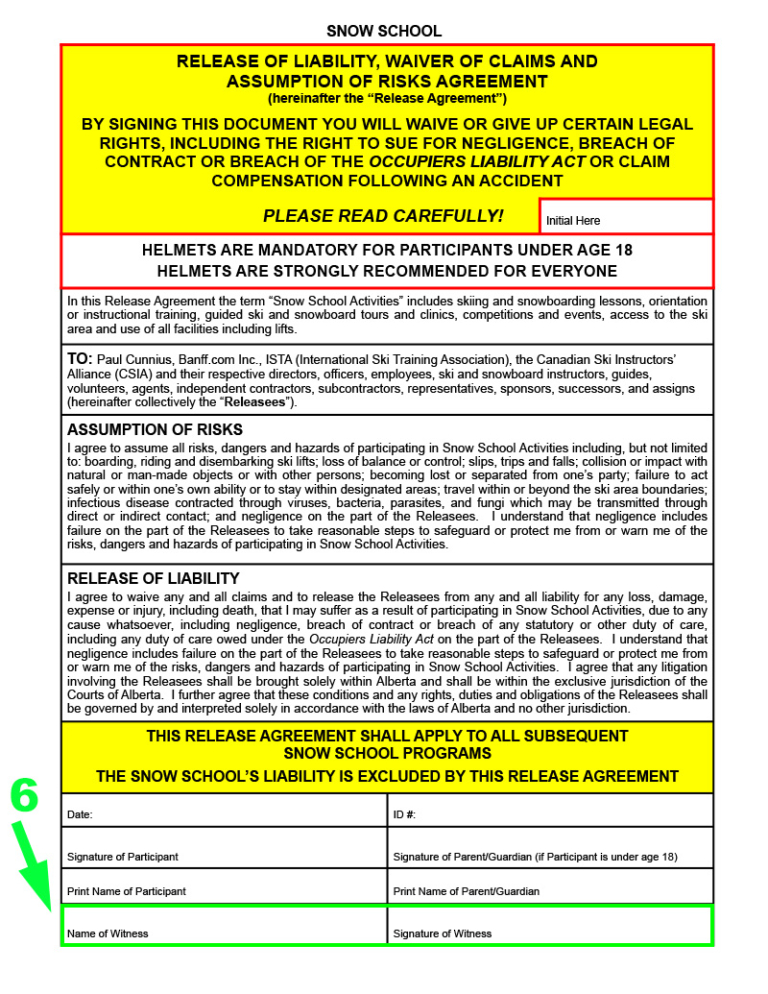 SNOW SCHOOL

RELEASE OF LIABILITY, WAIVER OF CLAIMS AND ASSUMPTION OF RISKS AGREEMENT
(hereinafter the "Release Agreement")

BY SIGNING THIS DOCUMENT YOU WILL WAIVE OR GIVE UP CERTAIN LEGAL RIGHTS, INCLUDING THE RIGHT TO SUE FOR NEGLIGENCE, BREACH OF CONTRACT OR BREACH OF THE OCCUPIERS LIABILITY ACT OR CLAIM COMPENSATION FOLLOWING AN ACCIDENT

PLEASE READ CAREFULLY!

Initial Here

HELMETS ARE MANDATORY FOR PARTICIPANTS UNDER AGE 18
HELMETS ARE STRONGLY RECOMMENDED FOR EVERYONE

In this Release Agreement the term "Snow School Activities" includes skiing and snowboarding lessons, orientation or instructional training, guided ski and snowboard tours and clinics, competitions and events, access to the ski area and use of all facilities including lifts.

TO: Paul Cunnius, Banff.com Inc., ISTA (International Ski Training Association), the Canadian Ski Instructors' Alliance (CSIA) and their respective directors, officers, employees, ski and snowboard instructors, guides, volunteers, agents, independent contractors, subcontractors, representatives, sponsors, successors, and assigns (hereinafter collectively the "Releasees").

ASSUMPTION OF RISKS

I agree to assume all risks, dangers and hazards of participating in Snow School Activities including, but not limited to: boarding, riding and disembarking ski lifts; loss of balance or control; slips, trips and falls; collision or impact with natural or man-made objects or with other persons; becoming lost or separated from one's party; failure to act safely or within one's own ability or to stay within designated areas; travel within or beyond the ski area boundaries; infectious disease contracted through viruses, bacteria, parasites, and fungi which may be transmitted through direct or indirect contact; and negligence on the part of the Releasees. I understand that negligence includes failure on the part of the Releasees to take reasonable steps to safeguard or protect me from or warn me of the risks, dangers and hazards of participating in Snow School Activities.

RELEASE OF LIABILITY

I agree to waive any and all claims and to release the Releasees from any and all liability for any loss, damage, expense or injury, including death, that I may suffer as a result of participating in Snow School Activities, due to any cause whatsoever, including negligence, breach of contract or breach of any statutory or other duty of care, including any duty of care owed under the Occupiers Liability Act on the part of the Releasees. I understand that negligence includes failure on the part of the Releasees to take reasonable steps to safeguard or protect me from or warn me of the risks, dangers and hazards of participating in Snow School Activities. I agree that any litigation involving the Releasees shall be brought solely within Alberta and shall be within the exclusive jurisdiction of the Courts of Alberta. I further agree that these conditions and any rights, duties and obligations of the Releasees shall be governed by and interpreted solely in accordance with the laws of Alberta and no other jurisdiction.

THIS RELEASE AGREEMENT SHALL APPLY TO ALL SUBSEQUENT SNOW SCHOOL PROGRAMS

THE SNOW SCHOOL'S LIABILITY IS EXCLUDED BY THIS RELEASE AGREEMENT

6

Date:
ID #:

Signature of Participant
Signature of Parent/Guardian (if Participant is under age 18)

Print Name of Participant
Print Name of Parent/Guardian

Name of Witness
Signature of Witness